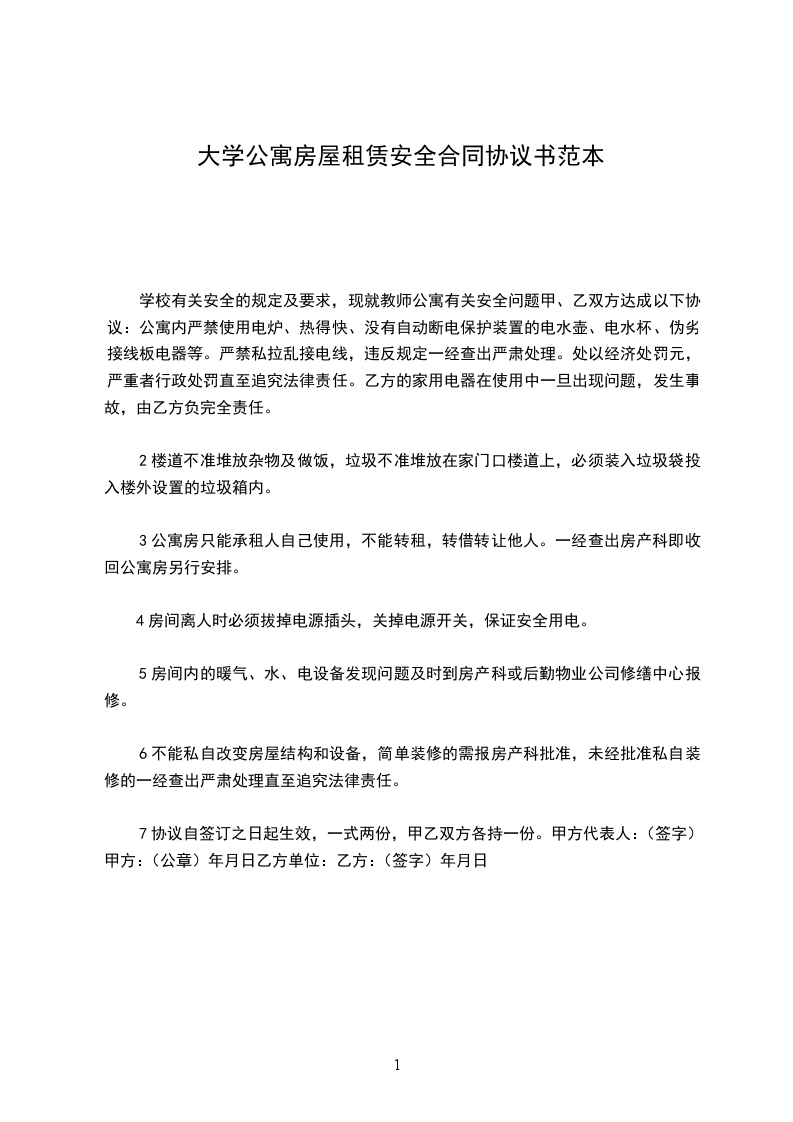 大学公寓房屋租赁安全合同协议书范本

学校有关安全的规定及要求，现就教师公寓有关安全问题甲、乙双方达成以下协议：公寓内严禁使用电炉、热得快、没有自动断电保护装置的电水壶、电水杯、伪劣接线板电器等。严禁私拉乱接电线，违反规定一经查出严肃处理。处以经济处罚元，严重者行政处罚直至追究法律责任。乙方的家用电器在使用中一旦出现问题，发生事故，由乙方负完全责任。

2 楼道不准堆放杂物及做饭，垃圾不准堆放在家门口楼道上，必须装入垃圾袋投入楼外设置的垃圾箱内。

3 公寓房只能承租人自己使用，不能转租，转借转让他人。一经查出房产科即收回公寓房另行安排。

4 房间离人时必须拔掉电源插头，关掉电源开关，保证安全用电。

5 房间内的暖气、水、电设备发现问题及时到房产科或后勤物业公司修缮中心报修。

6 不能私自改变房屋结构和设备，简单装修的需报房产科批准，未经批准私自装修的一经查出严肃处理直至追究法律责任。

7 协议自签订之日起生效，一式两份，甲乙双方各持一份。甲方代表人：（签字）甲方：（公章）年月日乙方单位：乙方：（签字）年月日

1